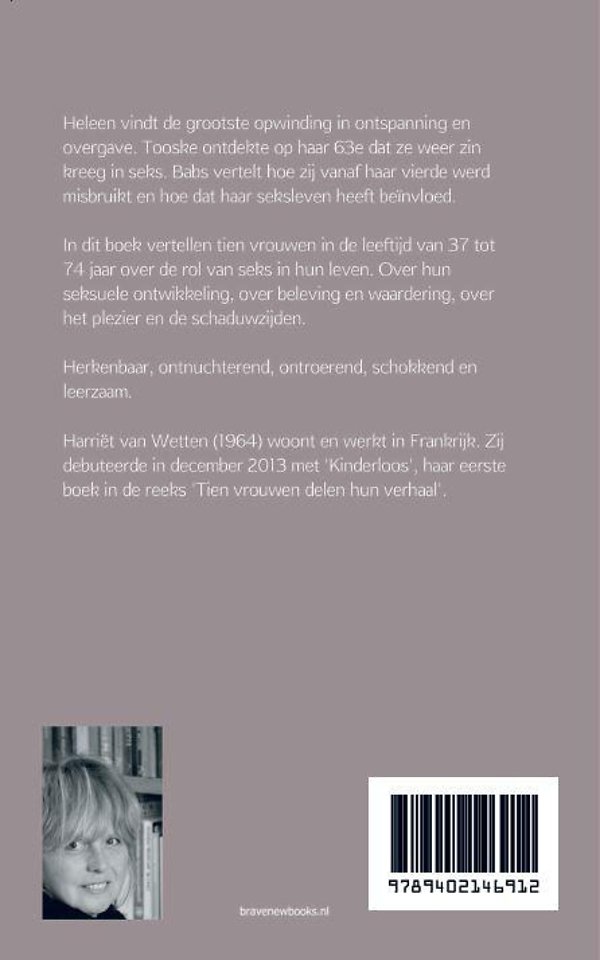 Heleen vindt de grootste opwinding in ontspanning en overgave. Tooske ontdekte op haar 63e dat ze weer zin kreeg in seks. Babs vertelt hoe zij vanaf haar vierde werd misbruikt en hoe dat haar seksleven heeft beïnvloed.

In dit boek vertellen tien vrouwen in de leeftijd van 37 tot 74 jaar over de rol van seks in hun leven. Over hun seksuele ontwikkeling, over beleving en waardering, over het plezier en de schaduwzijden.

Herkenbaar, ontnuchterend, ontroerend, schokkend en leerzaam.

Harriët van Wetten (1964) woont en werkt in Frankrijk. Zij debuteerde in december 2013 met 'Kinderloos', haar eerste boek in de reeks 'Tien vrouwen delen hun verhaal'.

bravenewbooks.nl

9789402146912